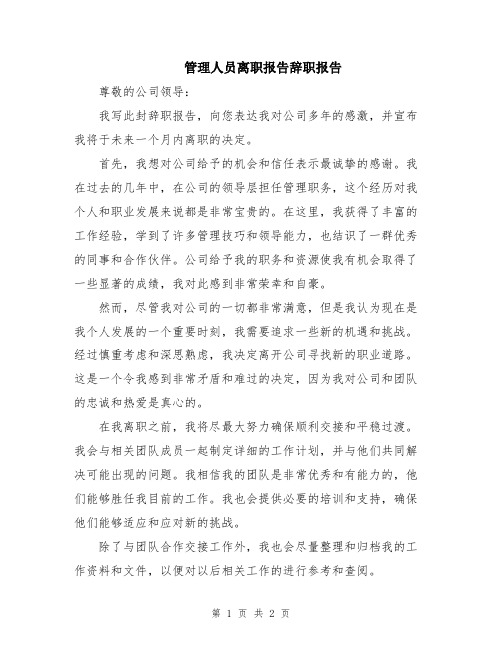 管理人员离职报告辞职报告

尊敬的公司领导：

我写此封辞职报告，向您表达我对公司多年的感激，并宣布我将于未来一个月内离职的决定。

首先，我想对公司给予的机会和信任表示最诚挚的感谢。我在过去的几年中，在公司的领导层担任管理职务，这个经历对我个人和职业发展来说都是非常宝贵的。在这里，我获得了丰富的工作经验，学到了许多管理技巧和领导能力，也结识了一群优秀的同事和合作伙伴。公司给予我的职务和资源使我有机会取得了一些显著的成绩，我对此感到非常荣幸和自豪。

然而，尽管我对公司的一切都非常满意，但是我认为现在是我个人发展的一个重要时刻，我需要追求一些新的机遇和挑战。经过慎重考虑和深思熟虑，我决定离开公司寻找新的职业道路。这是一个令我感到非常矛盾和难过的决定，因为我对公司和团队的忠诚和热爱是真心的。

在我离职之前，我将尽最大努力确保顺利交接和平稳过渡。我会与相关团队成员一起制定详细的工作计划，并与他们共同解决可能出现的问题。我相信我的团队是非常优秀和有能力的，他们能够胜任我目前的工作。我也会提供必要的培训和支持，确保他们能够适应和应对新的挑战。

除了与团队合作交接工作外，我也会尽量整理和归档我的工作资料和文件，以便对以后相关工作的进行参考和查阅。

第 1 页 共 2 页